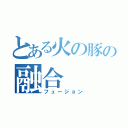 とある火の豚の融合
フュージョン